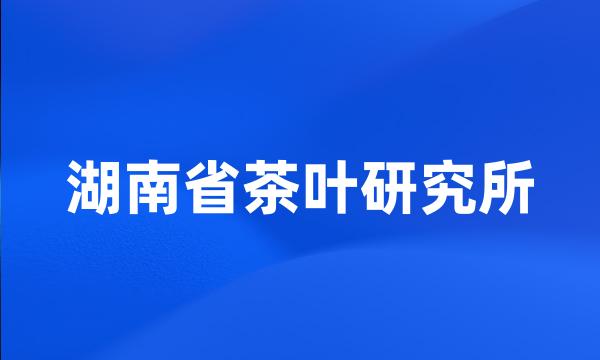 湖南省茶叶研究所